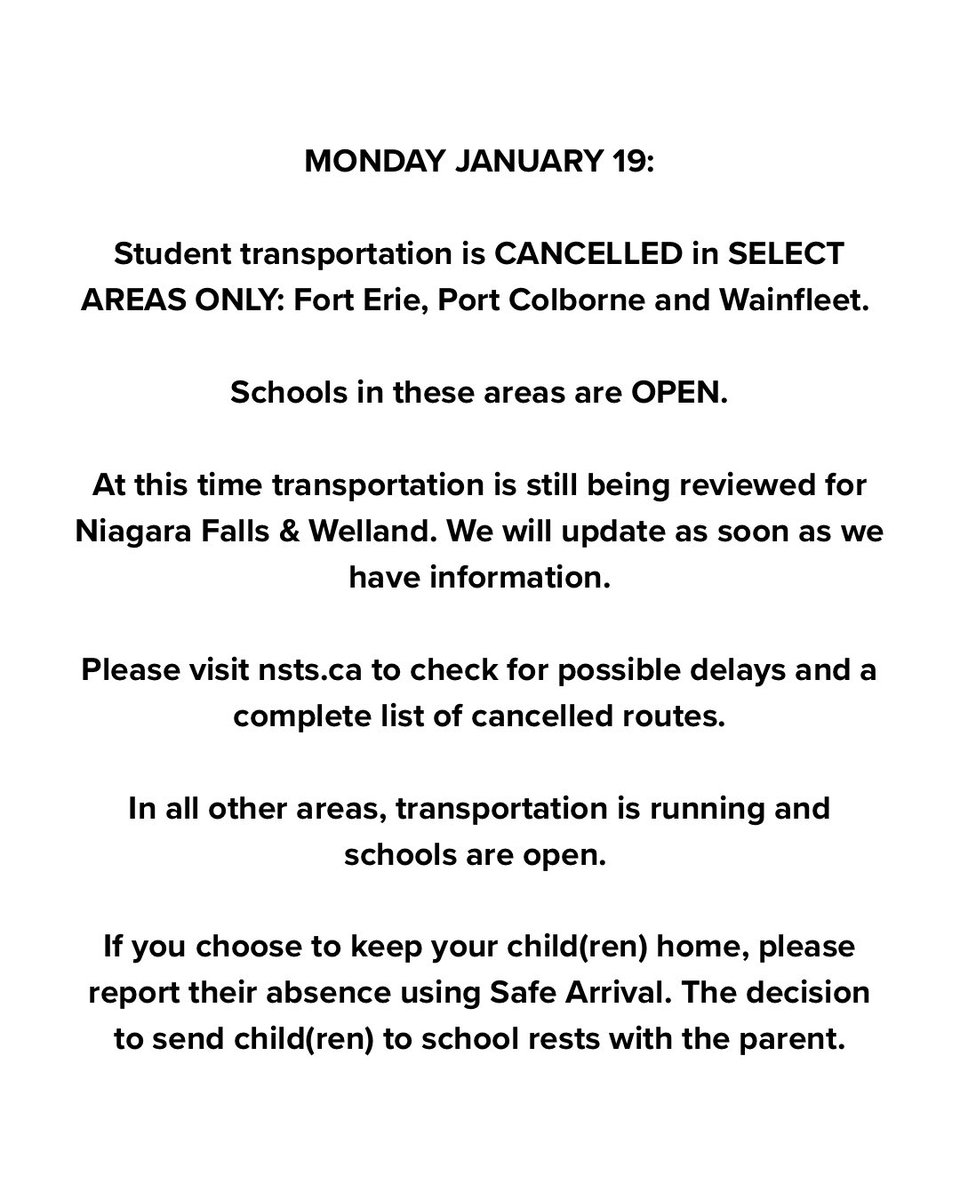 MONDAY JANUARY 19:

Student transportation is CANCELLED in SELECT AREAS ONLY: Fort Erie, Port Colborne and Wainfleet.

Schools in these areas are OPEN.

At this time transportation is still being reviewed for Niagara Falls & Welland. We will update as soon as we have information.

Please visit nsts.ca to check for possible delays and a complete list of cancelled routes.

In all other areas, transportation is running and schools are open.

If you choose to keep your child(ren) home, please report their absence using Safe Arrival. The decision to send child(ren) to school rests with the parent.